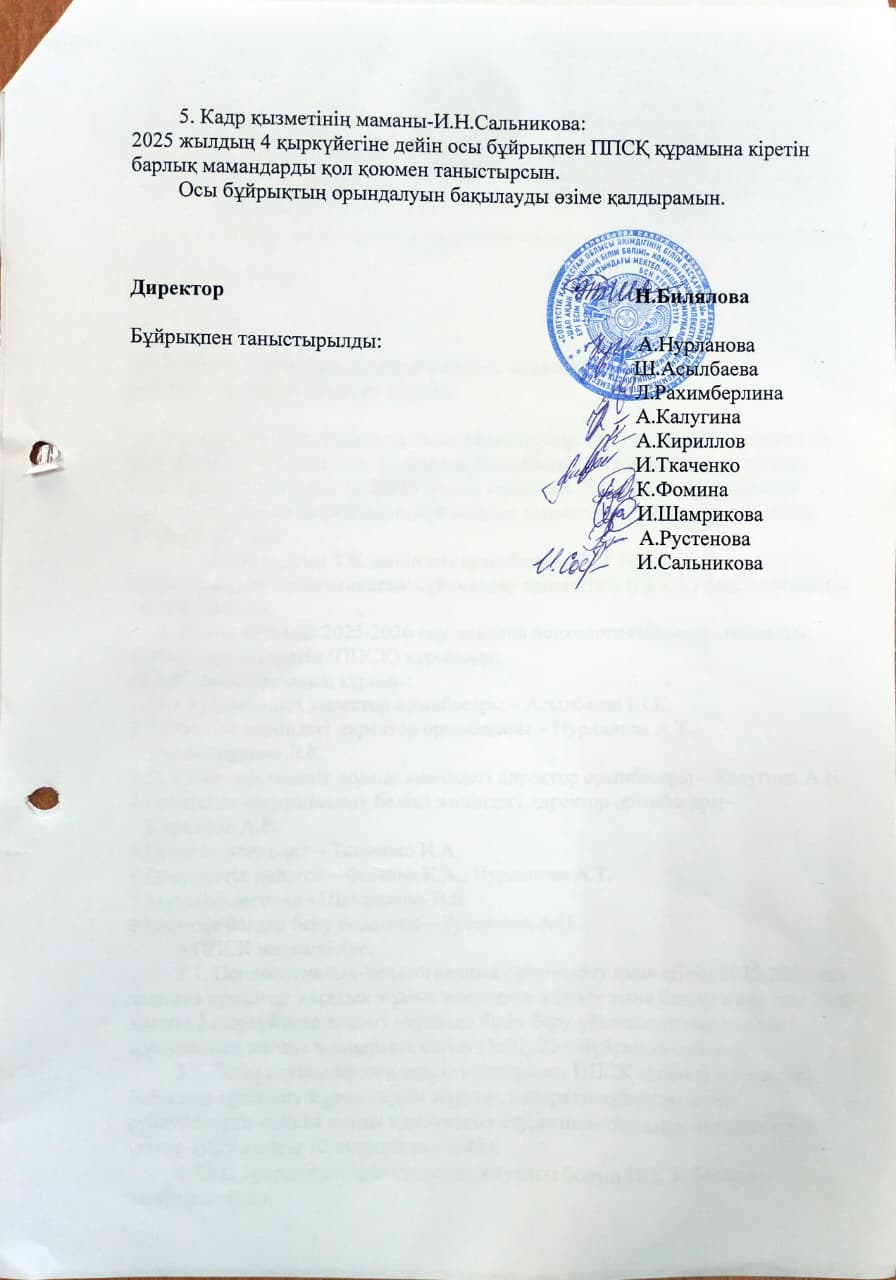 5. Кадр қызметінің маманы-И.Н.Сальникова:
2025 жылдың 4 қыркүйегіне дейін осы бұйрықпен ППСҚ құрамына кіретін барлық мамандарды қол қоюмен таныстырсын.

Осы бұйрықтың орындалуын бақылауды өзіме қалдырамын.

Директор Н.Билялова

Бұйрықпен таныстырылды:

А.Нурланова
Ш.Асылбаева
Л.Рахимберлина
А.Калугина
А.Кириллов
И.Ткаченко
К.Фомина
И.Шамрикова
А.Рустенова
И.Сальникова